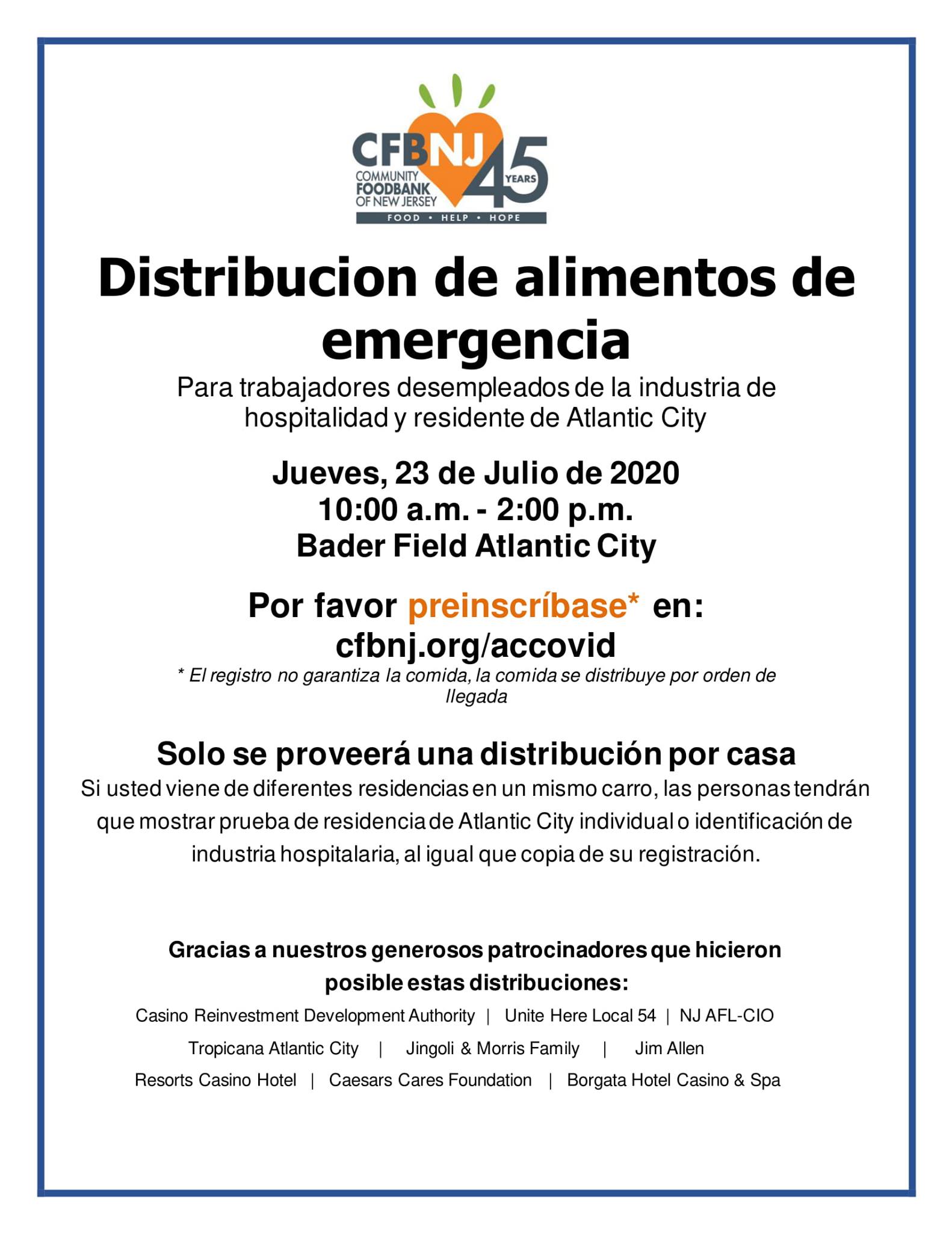 CFBNJ
COMMUNITY FOODBANK OF NEW JERSEY
45 YEARS
FOOD • HELP • HOPE

Distribucion de alimentos de emergencia

Para trabajadores desempleados de la industria de hospitalidad y residente de Atlantic City

Jueves, 23 de Julio de 2020
10:00 a.m. - 2:00 p.m.
Bader Field Atlantic City

Por favor preinscríbase* en:
cfbnj.org/accovid

* El registro no garantiza la comida, la comida se distribuye por orden de llegada

Solo se proveerá una distribución por casa

Si usted viene de diferentes residencias en un mismo carro, las personas tendrán que mostrar prueba de residencia de Atlantic City individual o identificación de industria hospitalaria, al igual que copia de su registración.

Gracias a nuestros generosos patrocinadores que hicieron posible estas distribuciones:

Casino Reinvestment Development Authority | Unite Here Local 54 | NJ AFL-CIO
Tropicana Atlantic City | Jingoli & Morris Family | Jim Allen
Resorts Casino Hotel | Caesars Cares Foundation | Borgata Hotel Casino & Spa